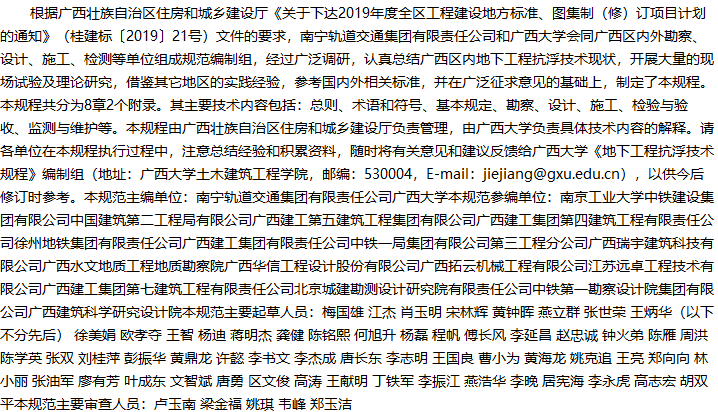 根据广西壮族自治区住房和城乡建设厅《关于下达2019年度全区工程建设地方标准、图集制（修）订项目计划的通知》（桂建标〔2019〕21号）文件的要求，南宁轨道交通集团有限责任公司和广西大学会同广西区内外勘察、设计、施工、检测等单位组成规范编制组，经过广泛调研，认真总结广西区内地下工程抗浮技术现状，开展大量的现场试验及理论研究，借鉴其它地区的实践经验，参考国内外相关标准，并在广泛征求意见的基础上，制定了本规程。本规程共分为8章2个附录。其主要技术内容包括：总则、术语和符号、基本规定、勘察、设计、施工、检验与验收、监测与维护等。本规程由广西壮族自治区住房和城乡建设厅负责管理，由广西大学负责具体技术内容的解释。请各单位在本规程执行过程中，注意总结经验和积累资料，随时将有关意见和建议反馈给广西大学《地下工程抗浮技术规程》编制组（地址：广西大学土木建筑工程学院，邮编：530004，E-mail：jiejiang@gxu.edu.cn），以供今后修订时参考。本规范主编单位：南宁轨道交通集团有限责任公司广西大学本规范参编单位：南京工业大学中铁建设集团有限公司中国建筑第二工程局有限公司广西建工第五建筑工程集团有限公司广西建工集团第四建筑工程有限责任公司徐州地铁集团有限责任公司广西建工集团有限责任公司中铁一局集团有限公司第三工程分公司广西瑞宇建筑科技有限公司广西水文地质工程地质勘察院广西华信工程设计股份有限公司广西拓云机械工程有限公司江苏远卓工程技术有限公司广西建工集团第七建筑工程有限责任公司北京城建勘测设计研究院有限责任公司中铁第一勘察设计院集团有限公司广西建筑科学研究设计院本规范主要起草人员：梅国雄 江杰 肖玉明 宋林辉 黄钟晖 燕立群 张世荣 王炳华（以下不分先后） 徐美娟 欧孝夺 王智 杨迪 蒋明杰 龚健 陈铭熙 何旭升 杨磊 程帆 傅长风 李延昌 赵忠诚 钟火弟 陈雁 周洪 陈学英 张双 刘桂萍 彭振华 黄鼎龙 许懿 李书文 李杰成 唐长东 李志明 王国良 曹小为 黄海龙 姚克追 王亮 郑向向 林小丽 张油军 廖有芳 叶成东 文智斌 唐勇 区文俊 高涛 王献明 丁铁军 李振江 燕浩华 李晚 居宪海 李永虎 高志宏 胡双平本规范主要审查人员：卢玉南 梁金福 姚琪 韦峰 郑玉洁